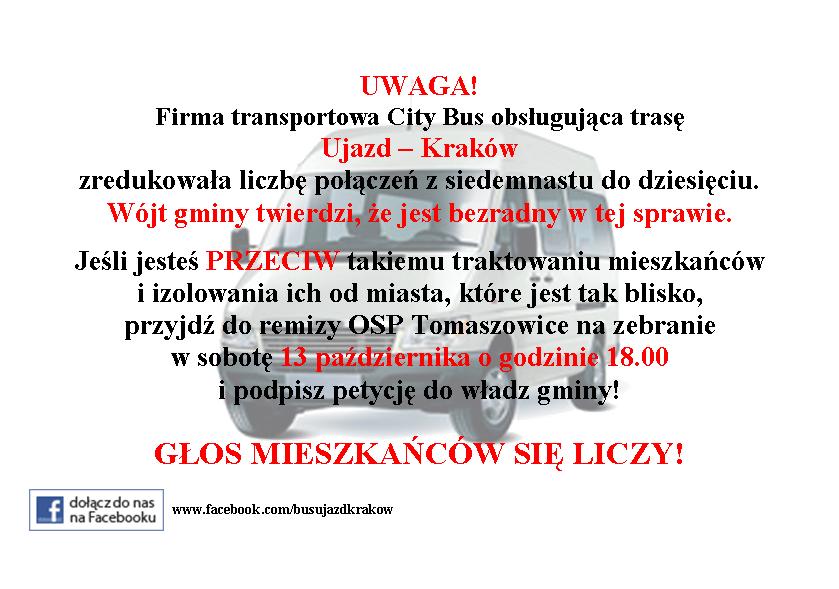 UWAGA!
Firma transportowa City Bus obsługująca trasę
Ujazd – Kraków
zredukowała liczbę połączeń z siedemnastu do dziesięciu.
Wójt gminy twierdzi, że jest bezradny w tej sprawie.

Jeśli jesteś PRZECIW takiemu traktowaniu mieszkańców
i izolowania ich od miasta, które jest tak blisko,
przyjdź do remizy OSP Tomaszowice na zebranie
w sobotę 13 października o godzinie 18.00
i podpisz petycję do władz gminy!

GŁOS MIESZKAŃCÓW SIĘ LICZY!

dołącz do nas
na Facebooku

www.facebook.com/busujazdkrakow